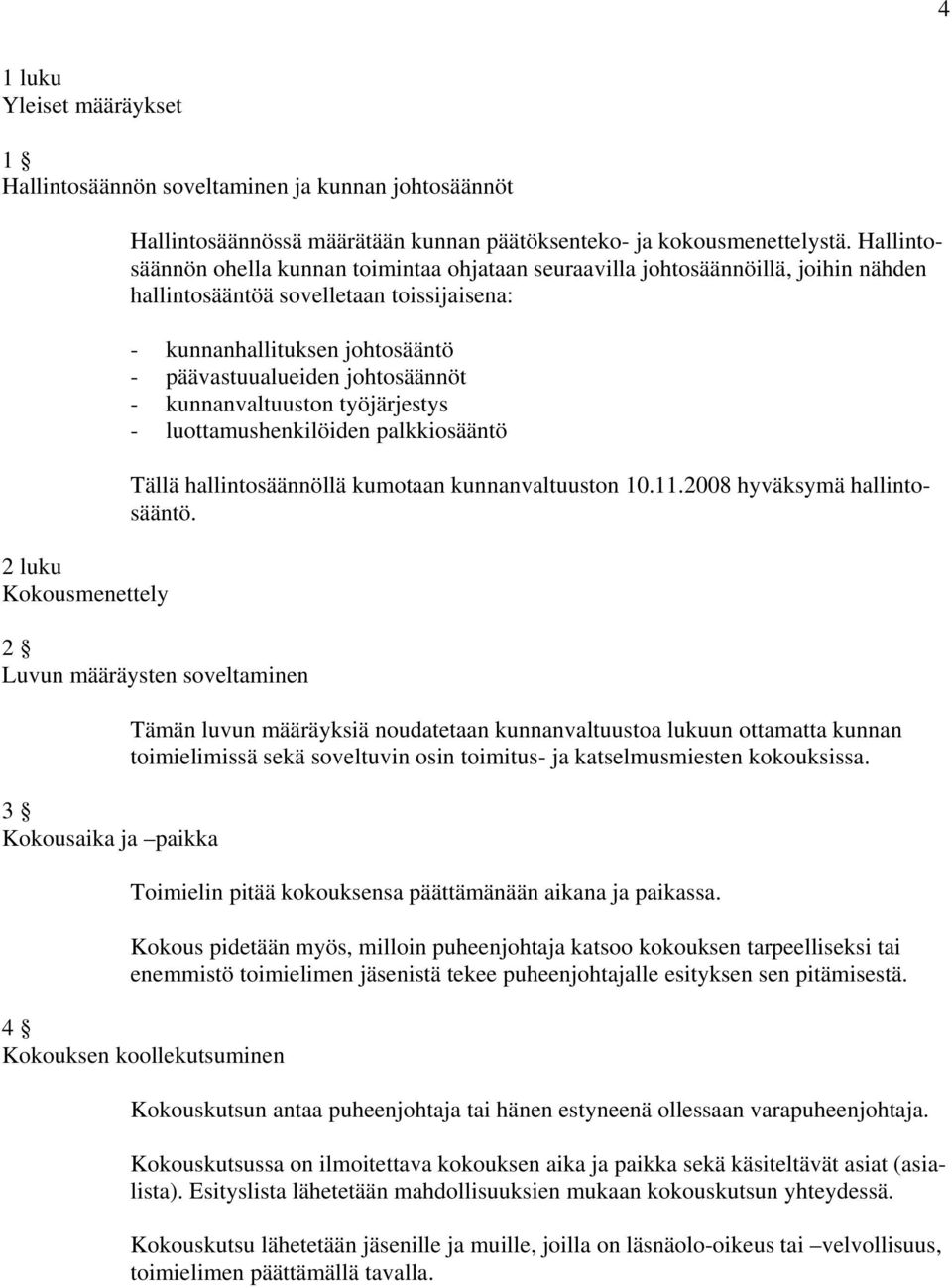 4

1 luku
Yleiset määräykset

1 §
Hallintosäännön soveltaminen ja kunnan johtosäännöt

Hallintosäännössä määrätään kunnan päätöksenteko- ja kokousmenettelystä. Hallintosäännön ohella kunnan toimintaa ohjataan seuraavilla johtosäännöillä, joihin nähden hallintosääntöä sovelletaan toissijaisena:

- kunnanhallituksen johtosääntö
- päävastuualueiden johtosäännöt
- kunnanvaltuuston työjärjestys
- luottamushenkilöiden palkkiosääntö

Tällä hallintosäännöllä kumotaan kunnanvaltuuston 10.11.2008 hyväksymä hallintosääntö.

2 luku
Kokousmenettely

2 §
Luvun määräysten soveltaminen

Tämän luvun määräyksiä noudatetaan kunnanvaltuustoa lukuun ottamatta kunnan toimielimissä sekä soveltuvin osin toimitus- ja katselmusmiesten kokouksissa.

3 §
Kokousaika ja –paikka

Toimielin pitää kokouksensa päättämänään aikana ja paikassa.

Kokous pidetään myös, milloin puheenjohtaja katsoo kokouksen tarpeelliseksi tai enemmistö toimielimen jäsenistä tekee puheenjohtajalle esityksen sen pitämisestä.

4 §
Kokouksen koollekutsuminen

Kokouskutsun antaa puheenjohtaja tai hänen estyneenä ollessaan varapuheenjohtaja.

Kokouskutsussa on ilmoitettava kokouksen aika ja paikka sekä käsiteltävät asiat (asialista). Esityslista lähetetään mahdollisuuksien mukaan kokouskutsun yhteydessä.

Kokouskutsu lähetetään jäsenille ja muille, joilla on läsnäolo-oikeus tai –velvollisuus, toimielimen päättämällä tavalla.